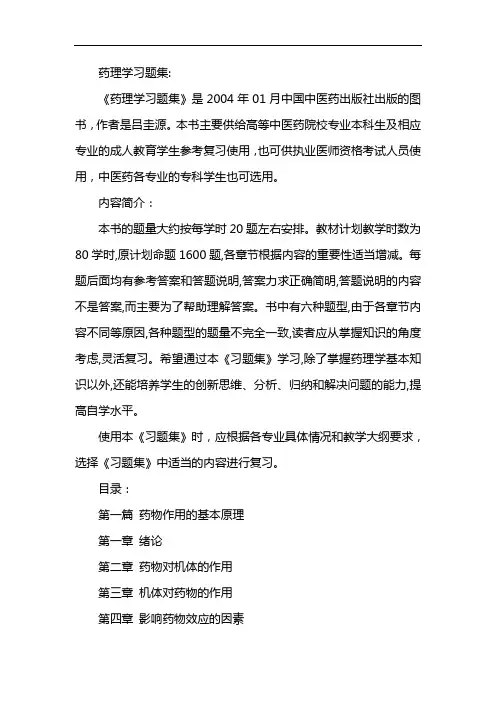 药理学习题集:

《药理学习题集》是 2004 年 01 月中国中医药出版社出版的图书，作者是吕圭源。本书主要供给高等中医药院校专业本科生及相应专业的成人教育学生参考复习使用，也可供执业医师资格考试人员使用，中医药各专业的专科学生也可选用。

内容简介：

本书的题量大约按每学时 20 题左右安排。教材计划教学时数为 80 学时,原计划命题 1600 题,各章节根据内容的重要性适当增减。每题后面均有参考答案和答题说明,答案力求正确简明,答题说明的内容不是答案,而主要为了帮助理解答案。书中有六种题型,由于各章节内容不同等原因,各种题型的题量不完全一致,读者应从掌握知识的角度考虑,灵活复习。希望通过本《习题集》学习,除了掌握药理学基本知识以外,还能培养学生的创新思维、分析、归纳和解决问题的能力,提高自学水平。

使用本《习题集》时，应根据各专业具体情况和教学大纲要求，选择《习题集》中适当的内容进行复习。

目录：

第一篇 药物作用的基本原理

第一章 绪论

第二章 药物对机体的作用

第三章 机体对药物的作用

第四章 影响药物效应的因素